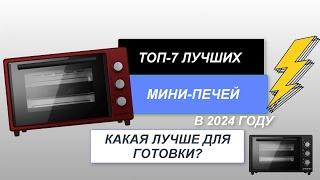 ТОП-7 ЛУЧШИХ

МИНИ-ПЕЧЕЙ

В 2024 ГОДУ

КАКАЯ ЛУЧШЕ ДЛЯ ГОТОВКИ?